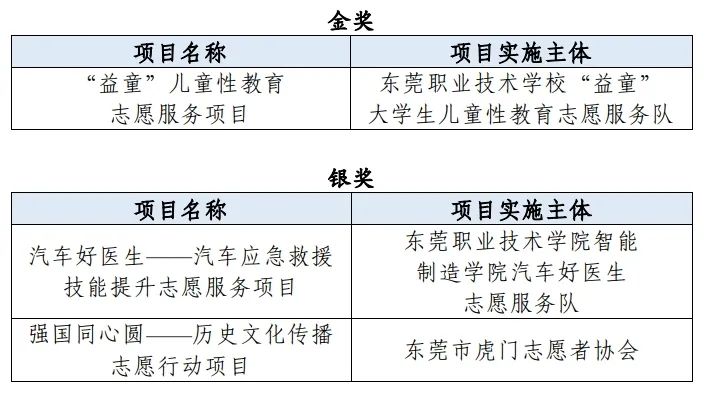 金奖

| 项目名称 | 项目实施主体 |
|---|---|
| “益童”儿童性教育志愿服务项目 | 东莞职业技术学校“益童”大学生儿童性教育志愿服务队 |

银奖

| 项目名称 | 项目实施主体 |
|---|---|
| 汽车好医生——汽车应急救援技能提升志愿服务项目 | 东莞职业技术学院智能制造学院汽车好医生志愿服务队 |
| 强国同心圆——历史文化传播志愿行动项目 | 东莞市虎门志愿者协会 |